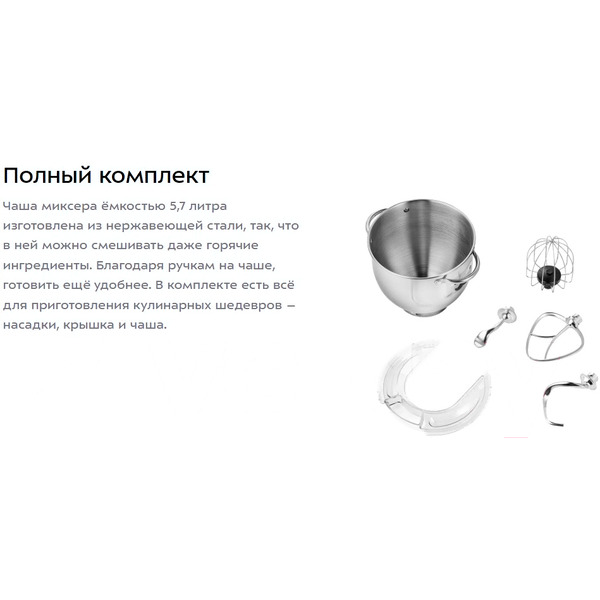 Полный комплект

Чаша миксера ёмкостью 5,7 литра изготовлена из нержавеющей стали, так, что в ней можно смешивать даже горячие ингредиенты. Благодаря ручкам на чаше, готовить ещё удобнее. В комплекте есть всё для приготовления кулинарных шедевров – насадки, крышка и чаша.